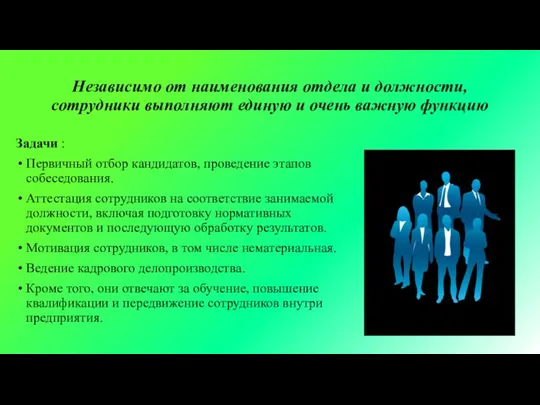 Независимо от наименования отдела и должности, сотрудники выполняют единую и очень важную функцию

Задачи :

• Первичный отбор кандидатов, проведение этапов собеседования.
• Аттестация сотрудников на соответствие занимаемой должности, включая подготовку нормативных документов и последующую обработку результатов.
• Мотивация сотрудников, в том числе нематериальная.
• Ведение кадрового делопроизводства.
• Кроме того, они отвечают за обучение, повышение квалификации и передвижение сотрудников внутри предприятия.